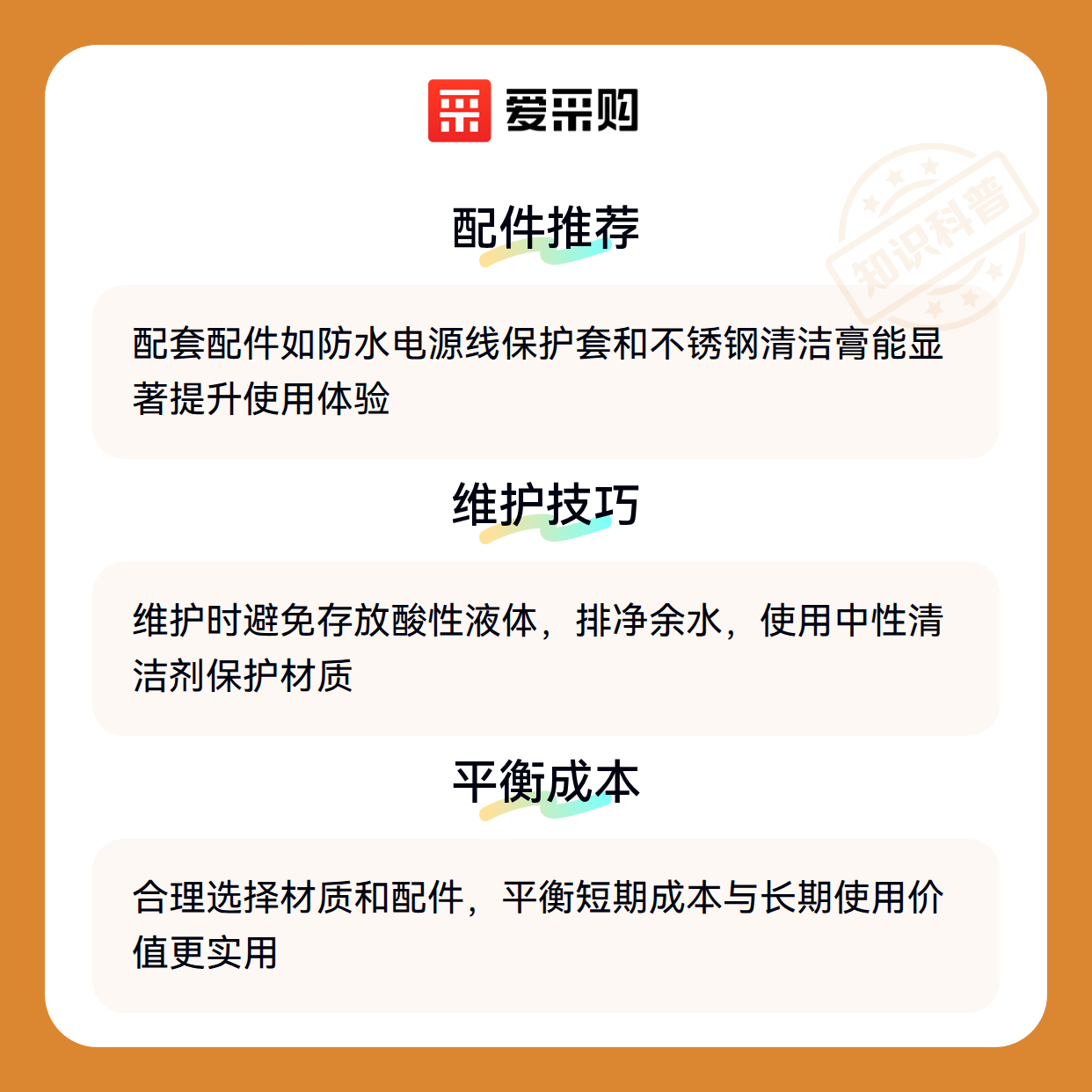 爱采购

配件推荐

配套配件如防水电源线保护套和不锈钢清洁膏能显著提升使用体验

维护技巧

维护时避免存放酸性液体，排净余水，使用中性清洁剂保护材质

平衡成本

合理选择材质和配件，平衡短期成本与长期使用价值更实用

知识科普